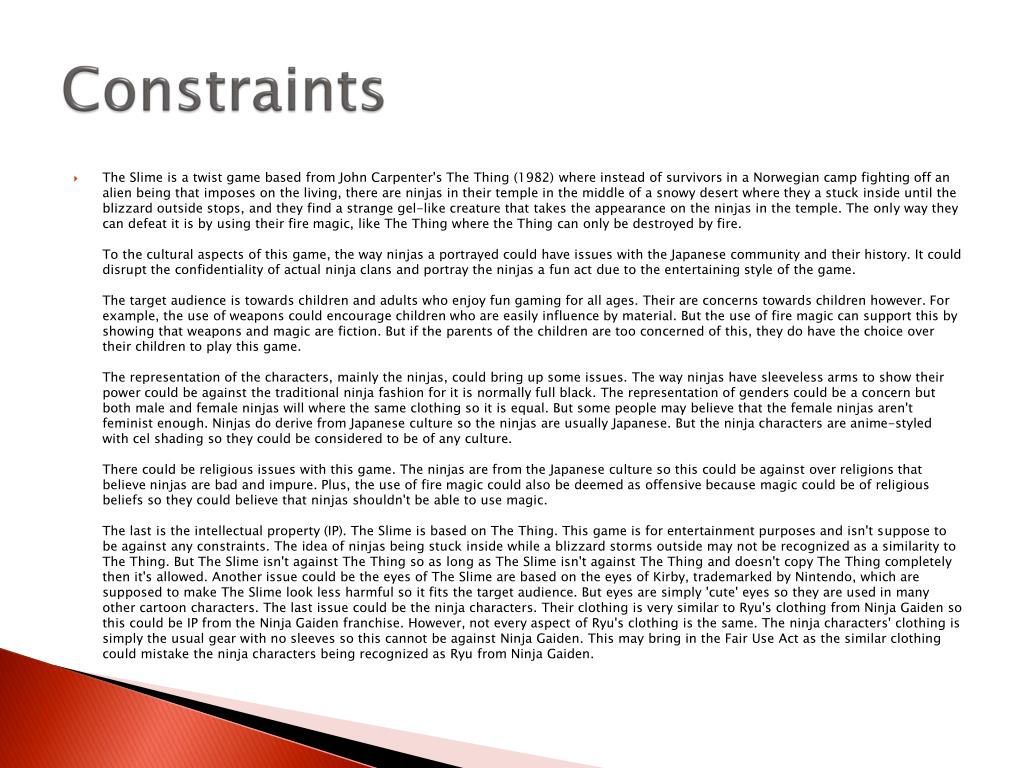 Constraints

The Slime is a twist game based from John Carpenter's The Thing (1982) where instead of survivors in a Norwegian camp fighting off an alien being that imposes on the living, there are ninjas in their temple in the middle of a snowy desert where they a stuck inside until the blizzard outside stops, and they find a strange gel-like creature that takes the appearance on the ninjas in the temple. The only way they can defeat it is by using their fire magic, like The Thing where the Thing can only be destroyed by fire.

To the cultural aspects of this game, the way ninjas a portrayed could have issues with the Japanese community and their history. It could disrupt the confidentiality of actual ninja clans and portray the ninjas a fun act due to the entertaining style of the game.

The target audience is towards children and adults who enjoy fun gaming for all ages. Their are concerns towards children however. For example, the use of weapons could encourage children who are easily influence by material. But the use of fire magic can support this by showing that weapons and magic are fiction. But if the parents of the children are too concerned of this, they do have the choice over their children to play this game.

The representation of the characters, mainly the ninjas, could bring up some issues. The way ninjas have sleeveless arms to show their power could be against the traditional ninja fashion for it is normally full black. The representation of genders could be a concern but both male and female ninjas will where the same clothing so it is equal. But some people may believe that the female ninjas aren't feminist enough. Ninjas do derive from Japanese culture so the ninjas are usually Japanese. But the ninja characters are anime-styled with cel shading so they could be considered to be of any culture.

There could be religious issues with this game. The ninjas are from the Japanese culture so this could be against over religions that believe ninjas are bad and impure. Plus, the use of fire magic could also be deemed as offensive because magic could be of religious beliefs so they could believe that ninjas shouldn't be able to use magic.

The last is the intellectual property (IP). The Slime is based on The Thing. This game is for entertainment purposes and isn't suppose to be against any constraints. The idea of ninjas being stuck inside while a blizzard storms outside may not be recognized as a similarity to The Thing. But The Slime isn't against The Thing so as long as The Slime isn't against The Thing and doesn't copy The Thing completely then it's allowed. Another issue could be the eyes of The Slime are based on the eyes of Kirby, trademarked by Nintendo, which are supposed to make The Slime look less harmful so it fits the target audience. But eyes are simply 'cute' eyes so they are used in many other cartoon characters. The last issue could be the ninja characters. Their clothing is very similar to Ryu's clothing from Ninja Gaiden so this could be IP from the Ninja Gaiden franchise. However, not every aspect of Ryu's clothing is the same. The ninja characters' clothing is simply the usual gear with no sleeves so this cannot be against Ninja Gaiden. This may bring in the Fair Use Act as the similar clothing could mistake the ninja characters being recognized as Ryu from Ninja Gaiden.